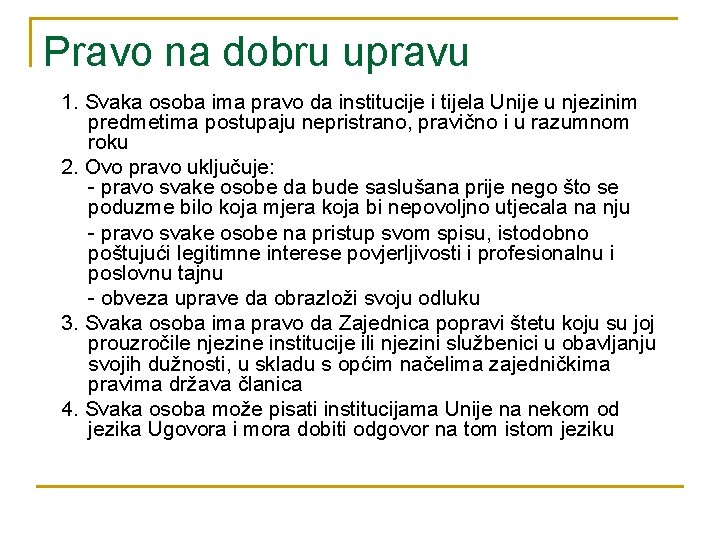 Pravo na dobru upravu

1. Svaka osoba ima pravo da institucije i tijela Unije u njezinim predmetima postupaju nepristrano, pravično i u razumnom roku

2. Ovo pravo uključuje:
- pravo svake osobe da bude saslušana prije nego što se poduzme bilo koja mjera koja bi nepovoljno utjecala na nju
- pravo svake osobe na pristup svom spisu, istodobno poštujući legitimne interese povjerljivosti i profesionalnu i poslovnu tajnu
- obveza uprave da obrazloži svoju odluku

3. Svaka osoba ima pravo da Zajednica popravi štetu koju su joj prouzročile njezine institucije ili njezini službenici u obavljanju svojih dužnosti, u skladu s općim načelima zajedničkima pravima država članica

4. Svaka osoba može pisati institucijama Unije na nekom od jezika Ugovora i mora dobiti odgovor na tom istom jeziku